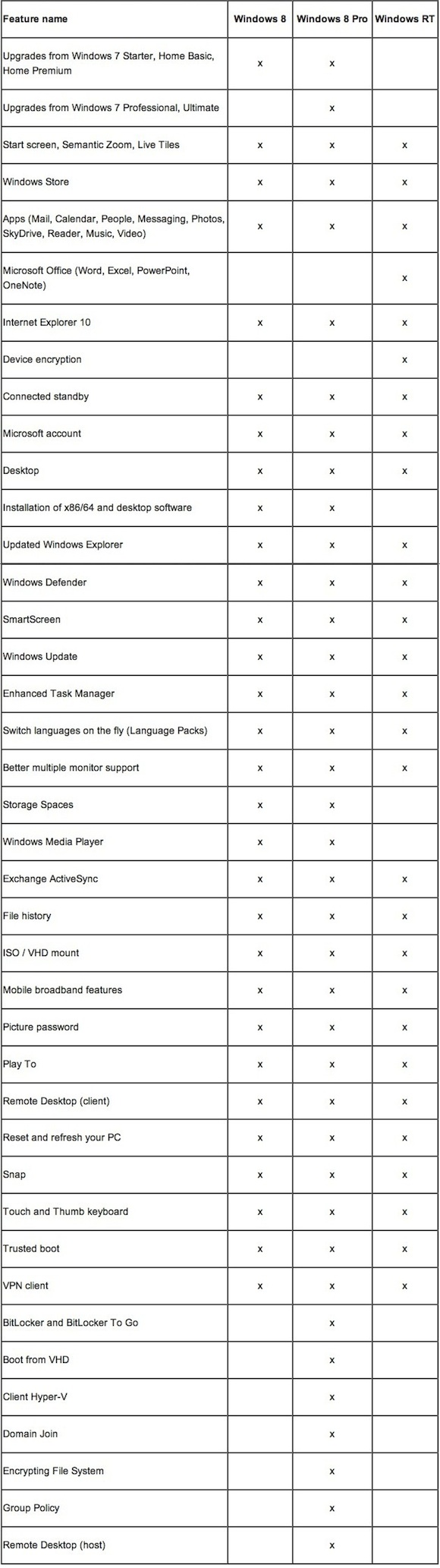 | Feature name | Windows 8 | Windows 8 Pro | Windows RT |
|---|---|---|---|
| Upgrades from Windows 7 Starter, Home Basic, Home Premium | x | x | |
| Upgrades from Windows 7 Professional, Ultimate | | x | |
| Start screen, Semantic Zoom, Live Tiles | x | x | x |
| Windows Store | x | x | x |
| Apps (Mail, Calendar, People, Messaging, Photos, SkyDrive, Reader, Music, Video) | x | x | x |
| Microsoft Office (Word, Excel, PowerPoint, OneNote) | | | x |
| Internet Explorer 10 | x | x | x |
| Device encryption | | | x |
| Connected standby | x | x | x |
| Microsoft account | x | x | x |
| Desktop | x | x | x |
| Installation of x86/64 and desktop software | x | x | |
| Updated Windows Explorer | x | x | x |
| Windows Defender | x | x | x |
| SmartScreen | x | x | x |
| Windows Update | x | x | x |
| Enhanced Task Manager | x | x | x |
| Switch languages on the fly (Language Packs) | x | x | x |
| Better multiple monitor support | x | x | x |
| Storage Spaces | x | x | |
| Windows Media Player | x | x | |
| Exchange ActiveSync | x | x | x |
| File history | x | x | x |
| ISO / VHD mount | x | x | x |
| Mobile broadband features | x | x | x |
| Picture password | x | x | x |
| Play To | x | x | x |
| Remote Desktop (client) | x | x | x |
| Reset and refresh your PC | x | x | x |
| Snap | x | x | x |
| Touch and Thumb keyboard | x | x | x |
| Trusted boot | x | x | x |
| VPN client | x | x | x |
| BitLocker and BitLocker To Go | | x | |
| Boot from VHD | | x | |
| Client Hyper-V | | x | |
| Domain Join | | x | |
| Encrypting File System | | x | |
| Group Policy | | x | |
| Remote Desktop (host) | | x | |